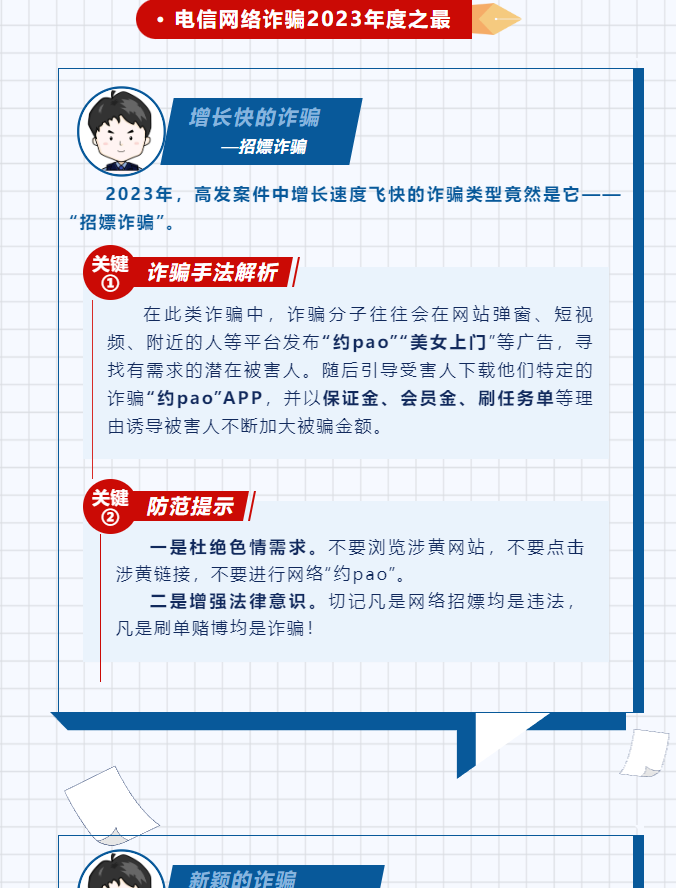 • 电信网络诈骗2023年度之最

增长快的诈骗
—招嫖诈骗

2023年，高发案件中增长速度飞快的诈骗类型竟然是它——“招嫖诈骗”。

关键①
诈骗手法解析

在此类诈骗中，诈骗分子往往会在网站弹窗、短视频、附近的人等平台发布“约pao”“美女上门”等广告，寻找有需求的潜在被害人。随后引导受害人下载他们特定的诈骗“约pao”APP，并以保证金、会员金、刷任务单等理由诱导被害人不断加大被骗金额。

关键②
防范提示

一是杜绝色情需求。不要浏览涉黄网站，不要点击涉黄链接，不要进行网络“约pao”。

二是增强法律意识。切记凡是网络招嫖均是违法，凡是刷单赌博均是诈骗！

新颖的诈骗